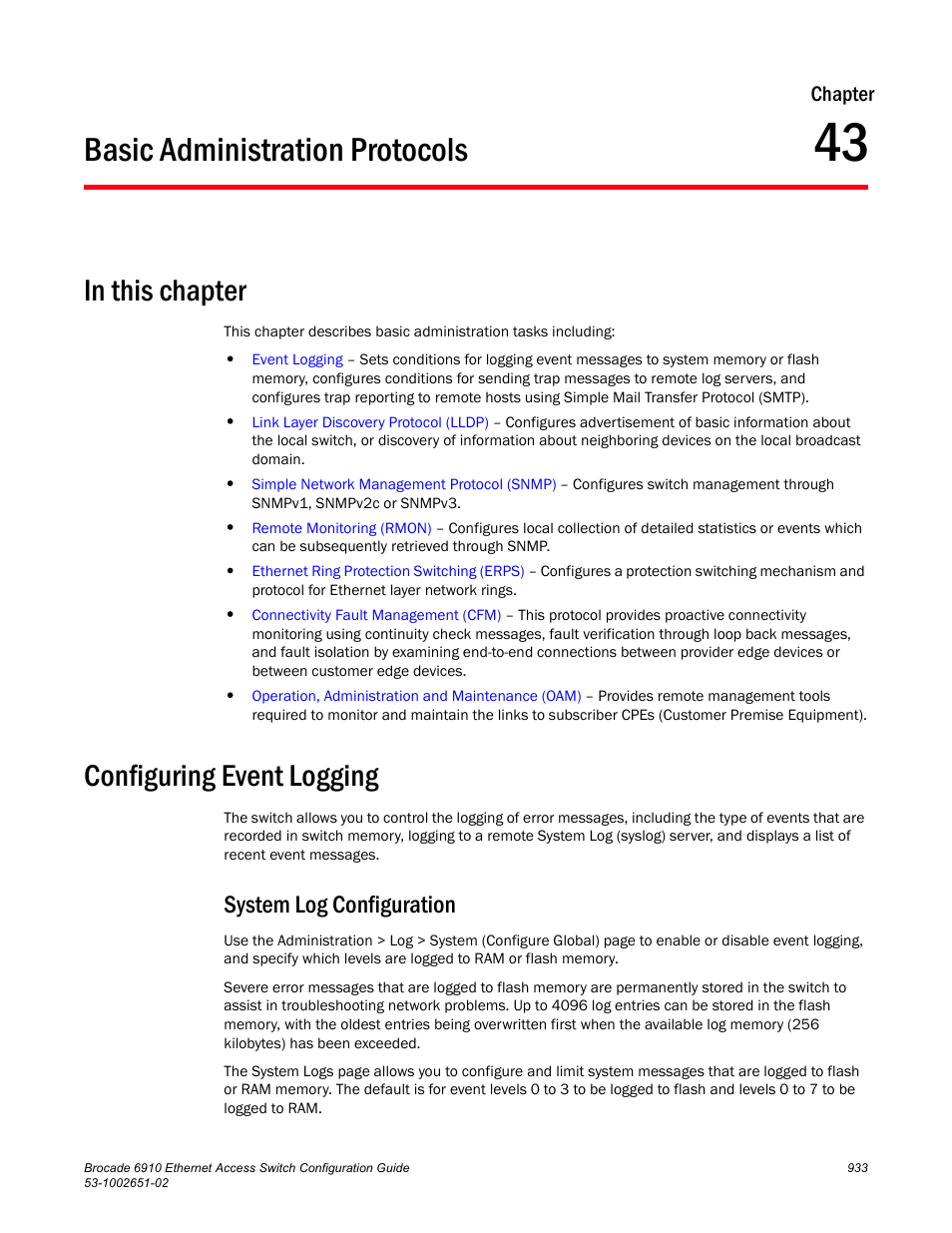 Chapter

Basic Administration Protocols

43

In this chapter

This chapter describes basic administration tasks including:

• Event Logging – Sets conditions for logging event messages to system memory or flash memory, configures conditions for sending trap messages to remote log servers, and configures trap reporting to remote hosts using Simple Mail Transfer Protocol (SMTP).

• Link Layer Discovery Protocol (LLDP) – Configures advertisement of basic information about the local switch, or discovery of information about neighboring devices on the local broadcast domain.

• Simple Network Management Protocol (SNMP) – Configures switch management through SNMPv1, SNMPv2c or SNMPv3.

• Remote Monitoring (RMON) – Configures local collection of detailed statistics or events which can be subsequently retrieved through SNMP.

• Ethernet Ring Protection Switching (ERPS) – Configures a protection switching mechanism and protocol for Ethernet layer network rings.

• Connectivity Fault Management (CFM) – This protocol provides proactive connectivity monitoring using continuity check messages, fault verification through loop back messages, and fault isolation by examining end-to-end connections between provider edge devices or between customer edge devices.

• Operation, Administration and Maintenance (OAM) – Provides remote management tools required to monitor and maintain the links to subscriber CPEs (Customer Premise Equipment).

Configuring Event Logging

The switch allows you to control the logging of error messages, including the type of events that are recorded in switch memory, logging to a remote System Log (syslog) server, and displays a list of recent event messages.

System Log Configuration

Use the Administration > Log > System (Configure Global) page to enable or disable event logging, and specify which levels are logged to RAM or flash memory.

Severe error messages that are logged to flash memory are permanently stored in the switch to assist in troubleshooting network problems. Up to 4096 log entries can be stored in the flash memory, with the oldest entries being overwritten first when the available log memory (256 kilobytes) has been exceeded.

The System Logs page allows you to configure and limit system messages that are logged to flash or RAM memory. The default is for event levels 0 to 3 to be logged to flash and levels 0 to 7 to be logged to RAM.

Brocade 6910 Ethernet Access Switch Configuration Guide
53-1002651-02

933